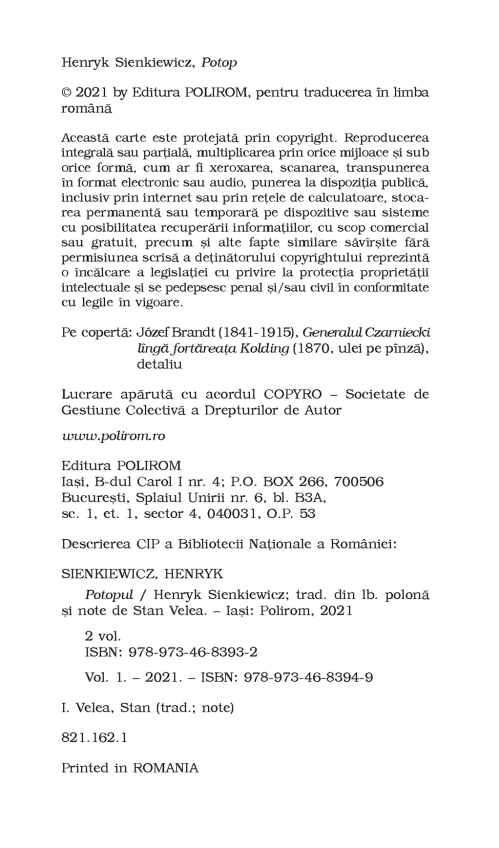 Henryk Sienkiewicz, Potop

© 2021 by Editura POLIROM, pentru traducerea în limba română

Această carte este protejată prin copyright. Reproducerea integrală sau parțială, multiplicarea prin orice mijloace și sub orice formă, cum ar fi xeroxarea, scanarea, transpunerea în format electronic sau audio, punerea la dispoziția publică, inclusiv prin internet sau prin rețele de calculatoare, stocarea permanentă sau temporară pe dispozitive sau sisteme cu posibilitatea recuperării informațiilor, cu scop comercial sau gratuit, precum și alte fapte similare săvîrșite fără permisiunea scrisă a deținătorului copyrightului reprezintă o încălcare a legislației cu privire la protecția proprietății intelectuale și se pedepsesc penal și/sau civil în conformitate cu legile în vigoare.

Pe copertă: Józef Brandt (1841-1915), Generalul Czarniecki lîngă fortăreața Kolding (1870, ulei pe pînză), detaliu

Lucrare apărută cu acordul COPYRO – Societate de Gestiune Colectivă a Drepturilor de Autor

www.polirom.ro

Editura POLIROM
Iași, B-dul Carol I nr. 4; P.O. BOX 266, 700506
București, Splaiul Unirii nr. 6, bl. B3A, sc. 1, et. 1, sector 4, 040031, O.P. 53

Descrierea CIP a Bibliotecii Naționale a României:

SIENKIEWICZ, HENRYK
Potopul / Henryk Sienkiewicz; trad. din lb. polonă și note de Stan Velea. – Iași: Polirom, 2021

2 vol.
ISBN: 978-973-46-8393-2

Vol. 1. – 2021. – ISBN: 978-973-46-8394-9

I. Velea, Stan (trad.; note)

821.162.1

Printed in ROMANIA